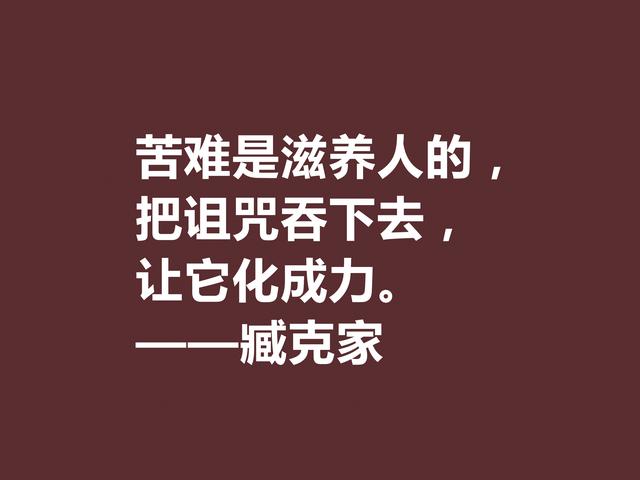 苦难是滋养人的，
把诅咒吞下去，
让它化成力。
——臧克家